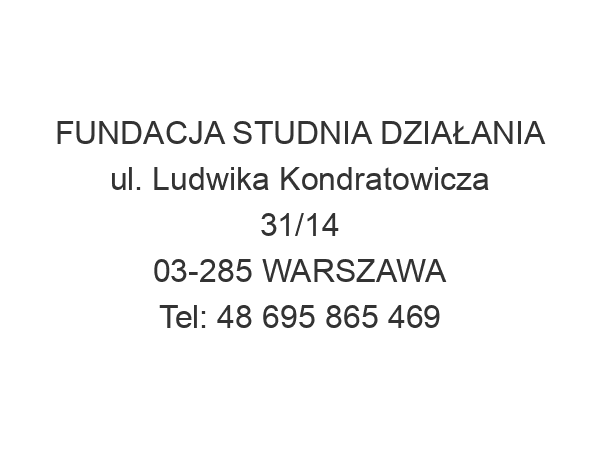 FUNDACJA STUDNIA DZIAŁANIA
ul. Ludwika Kondratowicza 31/14
03-285 WARSZAWA
Tel: 48 695 865 469